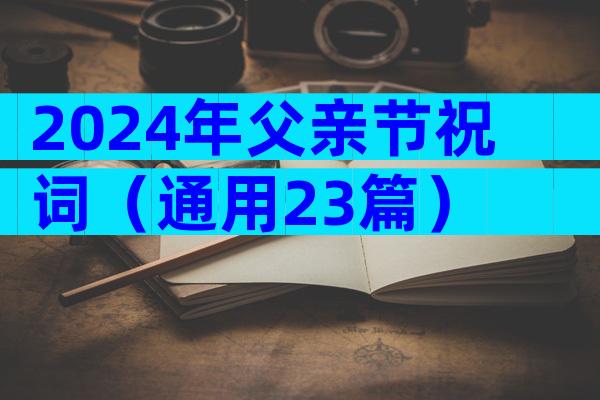 2024年父亲节祝词（通用23篇）